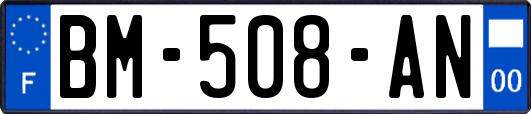 F

BM-508-AN

00